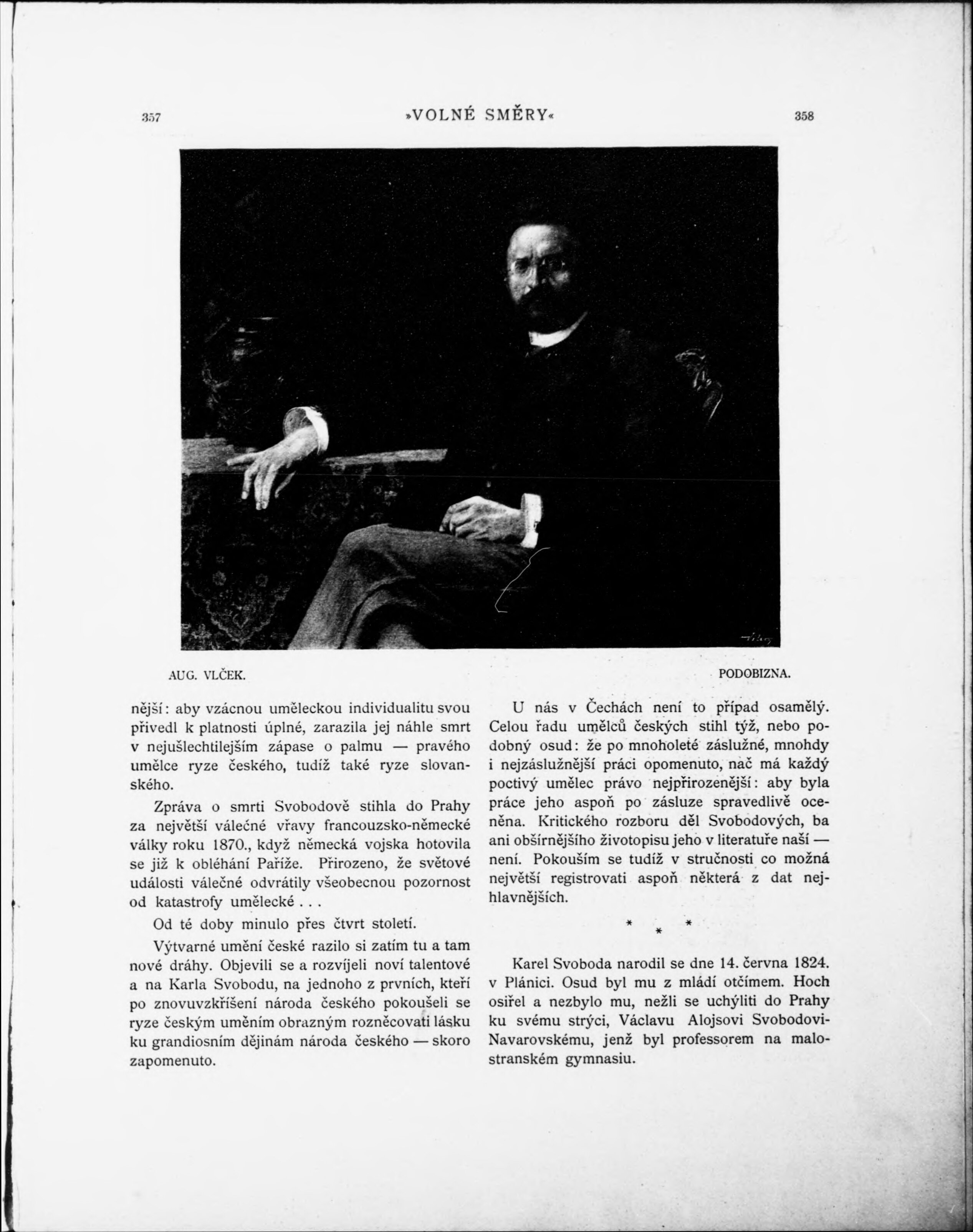 357 »VOLNÉ SMĚRY« 358

AUG. VLČEK. PODOBIZNA.

nější: aby vzácnou uměleckou individualitu svou přivedl k platnosti úplné, zarazila jej náhle smrt v nejušlechtilejším zápase o palmu — pravého umělce ryze českého, tudíž také ryze slovanského.

Zpráva o smrti Svobodově stihla do Prahy za největší válečné vřavy francouzsko-německé války roku 1870., když německá vojska hotovila se již k obléhání Paříže. Přirozeno, že světové události válečné odvrátily všeobecnou pozornost od katastrofy umělecké . . .

Od té doby minulo přes čtvrt století.

Výtvarné umění české razilo si zatím tu a tam nové dráhy. Objevili se a rozvíjeli noví talentové a na Karla Svobodu, na jednoho z prvních, kteří po znovuvzkříšení národa českého pokoušeli se ryze českým uměním obrazným rozněcovati lásku ku grandiosním dějinám národa českého — skoro zapomenuto.

U nás v Čechách není to případ osamělý. Celou řadu umělců českých stihl týž, nebo podobný osud: že po mnoholeté záslužné, mnohdy i nejzáslužnější práci opomenuto, nač má každý poctivý umělec právo nejpřirozenější: aby byla práce jeho aspoň po zásluze spravedlivě oceněna. Kritického rozboru děl Svobodových, ba ani obšírnějšího životopisu jeho v literatuře naší — není. Pokouším se tudíž v stručnosti co možná největší registrovati aspoň některá z dat nejhlavnějších.

* * *

Karel Svoboda narodil se dne 14. června 1824. v Plánici. Osud byl mu z mládí otčímem. Hoch osiřel a nezbylo mu, nežli se uchýliti do Prahy ku svému strýci, Václavu Alojsovi Svobodovi-Navarovskému, jenž byl professorem na malostranském gymnasiu.